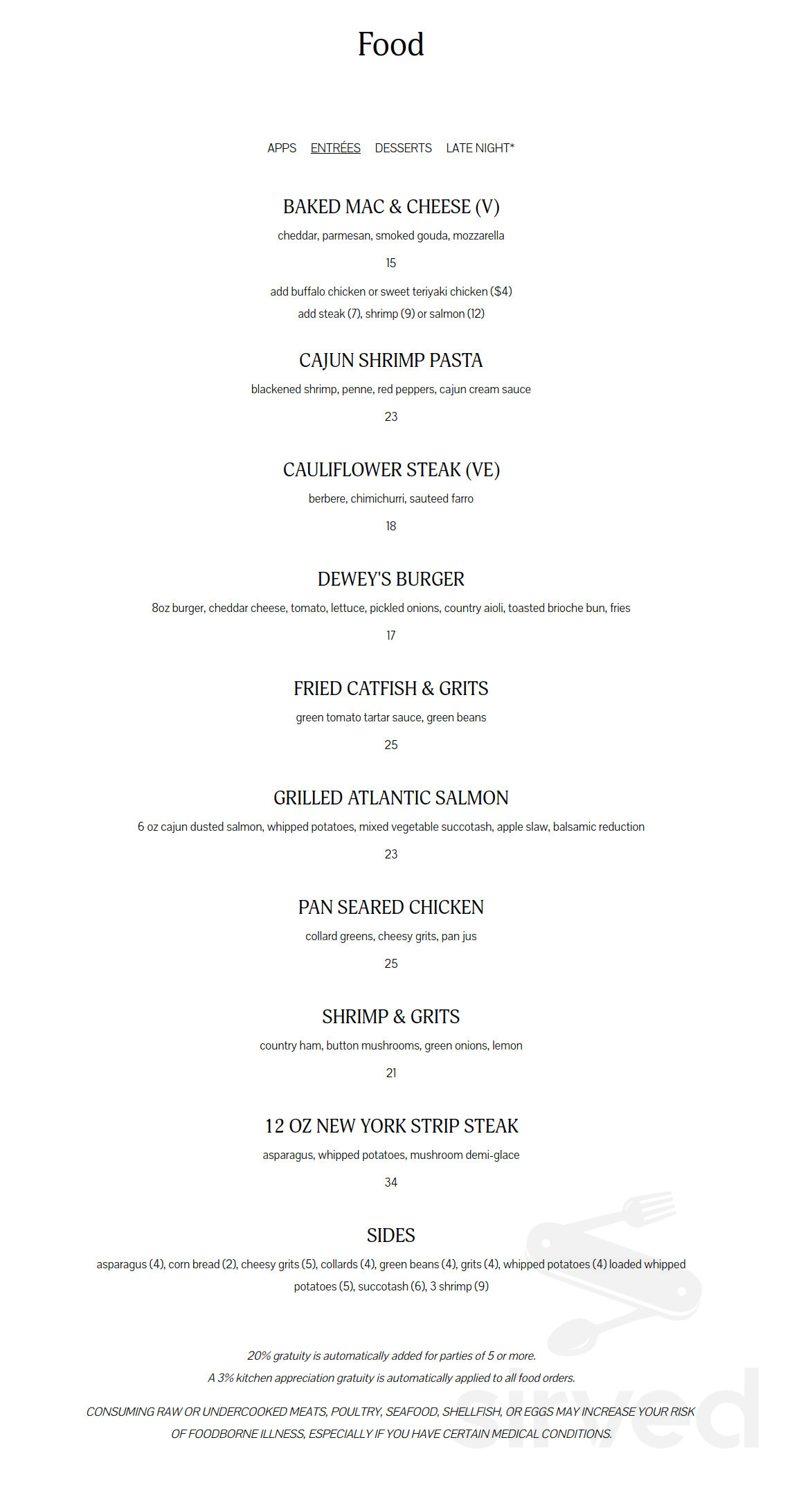 Food

APPS ENTRÉES DESSERTS LATE NIGHT*

BAKED MAC & CHEESE (V)

cheddar, parmesan, smoked gouda, mozzarella

15

add buffalo chicken or sweet teriyaki chicken ($4)
add steak (7), shrimp (9) or salmon (12)

CAJUN SHRIMP PASTA

blackened shrimp, penne, red peppers, cajun cream sauce

23

CAULIFLOWER STEAK (VE)

berbere, chimichurri, sauteed farro

18

DEWEY'S BURGER

8oz burger, cheddar cheese, tomato, lettuce, pickled onions, country aioli, toasted brioche bun, fries

17

FRIED CATFISH & GRITS

green tomato tartar sauce, green beans

25

GRILLED ATLANTIC SALMON

6 oz cajun dusted salmon, whipped potatoes, mixed vegetable succotash, apple slaw, balsamic reduction

23

PAN SEARED CHICKEN

collard greens, cheesy grits, pan jus

25

SHRIMP & GRITS

country ham, button mushrooms, green onions, lemon

21

12 OZ NEW YORK STRIP STEAK

asparagus, whipped potatoes, mushroom demi-glace

34

SIDES

asparagus (4), corn bread (2), cheesy grits (5), collards (4), green beans (4), grits (4), whipped potatoes (4) loaded whipped potatoes (5), succotash (6), 3 shrimp (9)

20% gratuity is automatically added for parties of 5 or more.
A 3% kitchen appreciation gratuity is automatically applied to all food orders.

CONSUMING RAW OR UNDERCOOKED MEATS, POULTRY, SEAFOOD, SHELLFISH, OR EGGS MAY INCREASE YOUR RISK OF FOODBORNE ILLNESS, ESPECIALLY IF YOU HAVE CERTAIN MEDICAL CONDITIONS.

sirved